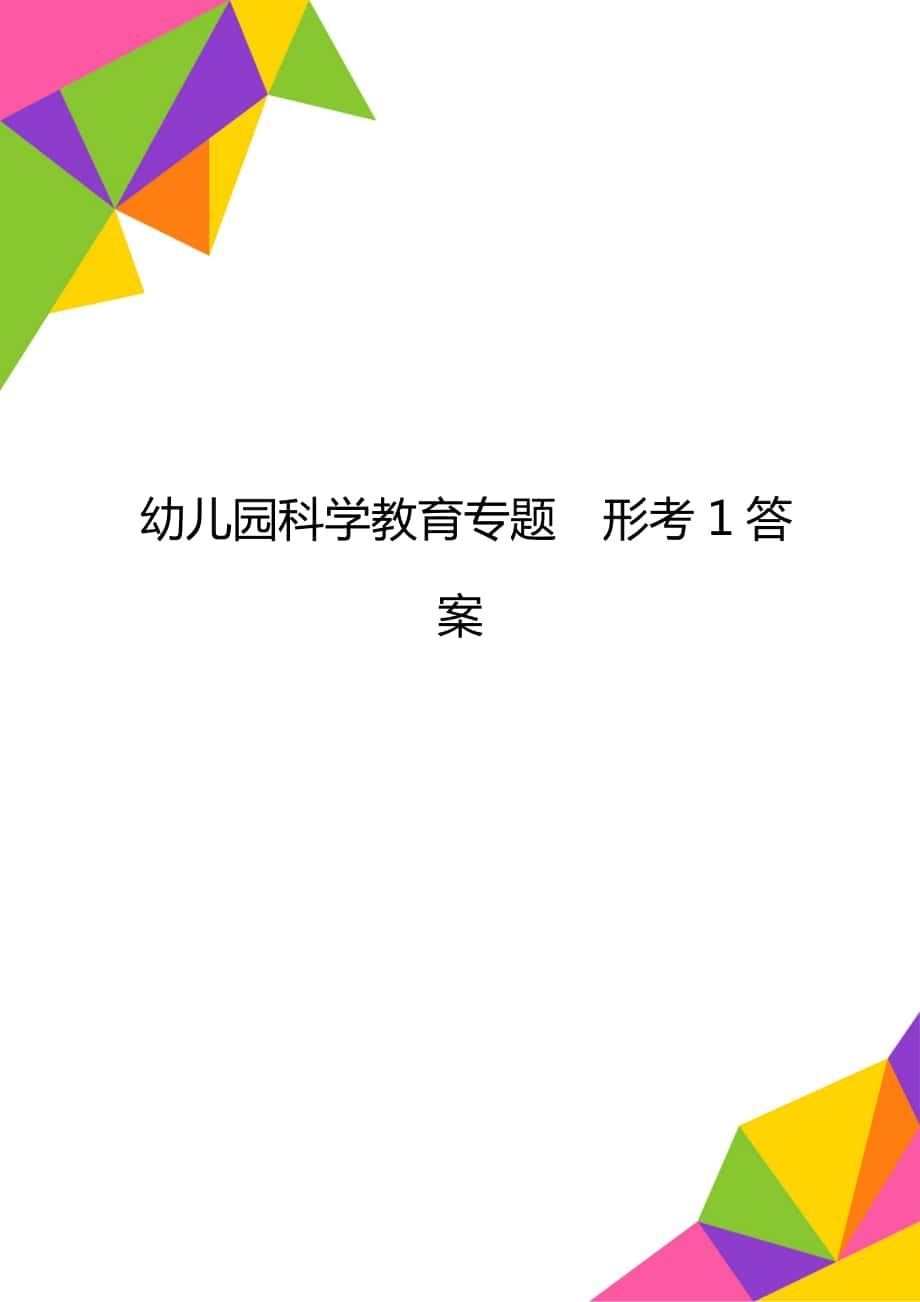 幼儿园科学教育专题　形考 1 答案